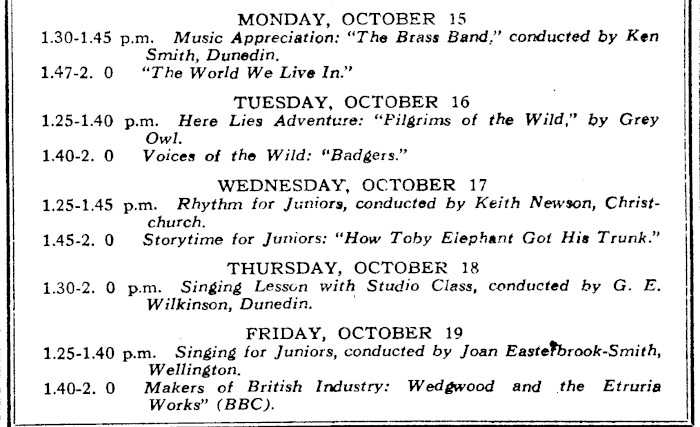 MONDAY, OCTOBER 15

1.30-1.45 p.m. Music Appreciation: "The Brass Band," conducted by Ken Smith, Dunedin.

1.47-2. 0 "The World We Live In."

TUESDAY, OCTOBER 16

1.25-1.40 p.m. Here Lies Adventure: "Pilgrims of the Wild," by Grey Owl.

1.40-2. 0 Voices of the Wild: "Badgers."

WEDNESDAY, OCTOBER 17

1.25-1.45 p.m. Rhythm for Juniors, conducted by Keith Newson, Christchurch.

1.45-2. 0 Storytime for Juniors: "How Toby Elephant Got His Trunk."

THURSDAY, OCTOBER 18

1.30-2. 0 p.m. Singing Lesson with Studio Class, conducted by G. E. Wilkinson, Dunedin.

FRIDAY, OCTOBER 19

1.25-1.40 p.m. Singing for Juniors, conducted by Joan Easterbrook-Smith, Wellington.

1.40-2. 0 Makers of British Industry: Wedgwood and the Etruria Works" (BBC).